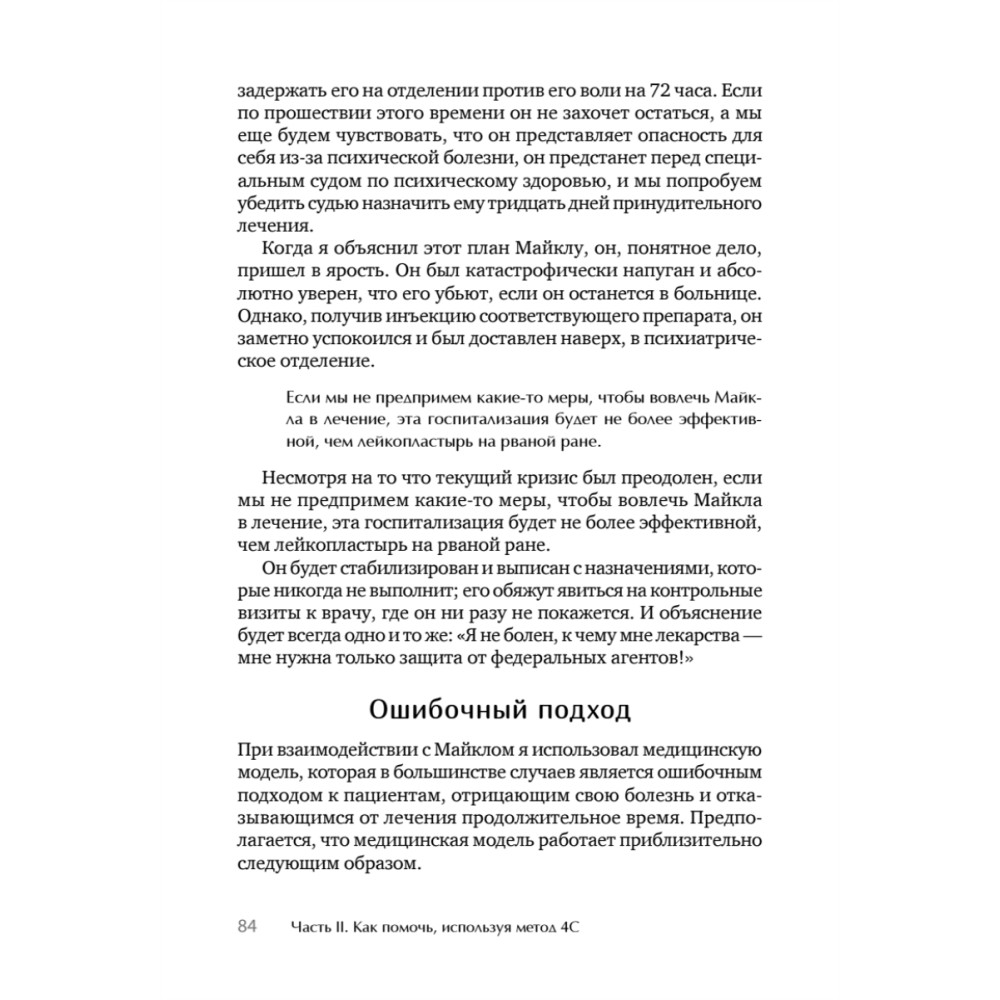 задержать его на отделении против его воли на 72 часа. Если по прошествии этого времени он не захочет остаться, а мы еще будем чувствовать, что он представляет опасность для себя из-за психической болезни, он предстанет перед специальным судом по психическому здоровью, и мы попробуем убедить судью назначить ему тридцать дней принудительного лечения.

Когда я объяснил этот план Майклу, он, понятное дело, пришел в ярость. Он был катастрофически напуган и абсолютно уверен, что его убьют, если он останется в больнице. Однако, получив инъекцию соответствующего препарата, он заметно успокоился и был доставлен наверх, в психиатрическое отделение.

Если мы не предпримем какие-то меры, чтобы вовлечь Майкла в лечение, эта госпитализация будет не более эффективной, чем лейкопластырь на рваной ране.

Несмотря на то что текущий кризис был преодолен, если мы не предпримем какие-то меры, чтобы вовлечь Майкла в лечение, эта госпитализация будет не более эффективной, чем лейкопластырь на рваной ране.

Он будет стабилизирован и выписан с назначениями, которые никогда не выполнит; его обяжут явиться на контрольные визиты к врачу, где он ни разу не покажется. И объяснение будет всегда одно и то же: «Я не болен, к чему мне лекарства — мне нужна только защита от федеральных агентов!»

Ошибочный подход

При взаимодействии с Майклом я использовал медицинскую модель, которая в большинстве случаев является ошибочным подходом к пациентам, отрицающим свою болезнь и отказывающимся от лечения продолжительное время. Предполагается, что медицинская модель работает приблизительно следующим образом.

84 Часть II. Как помочь, используя метод 4С